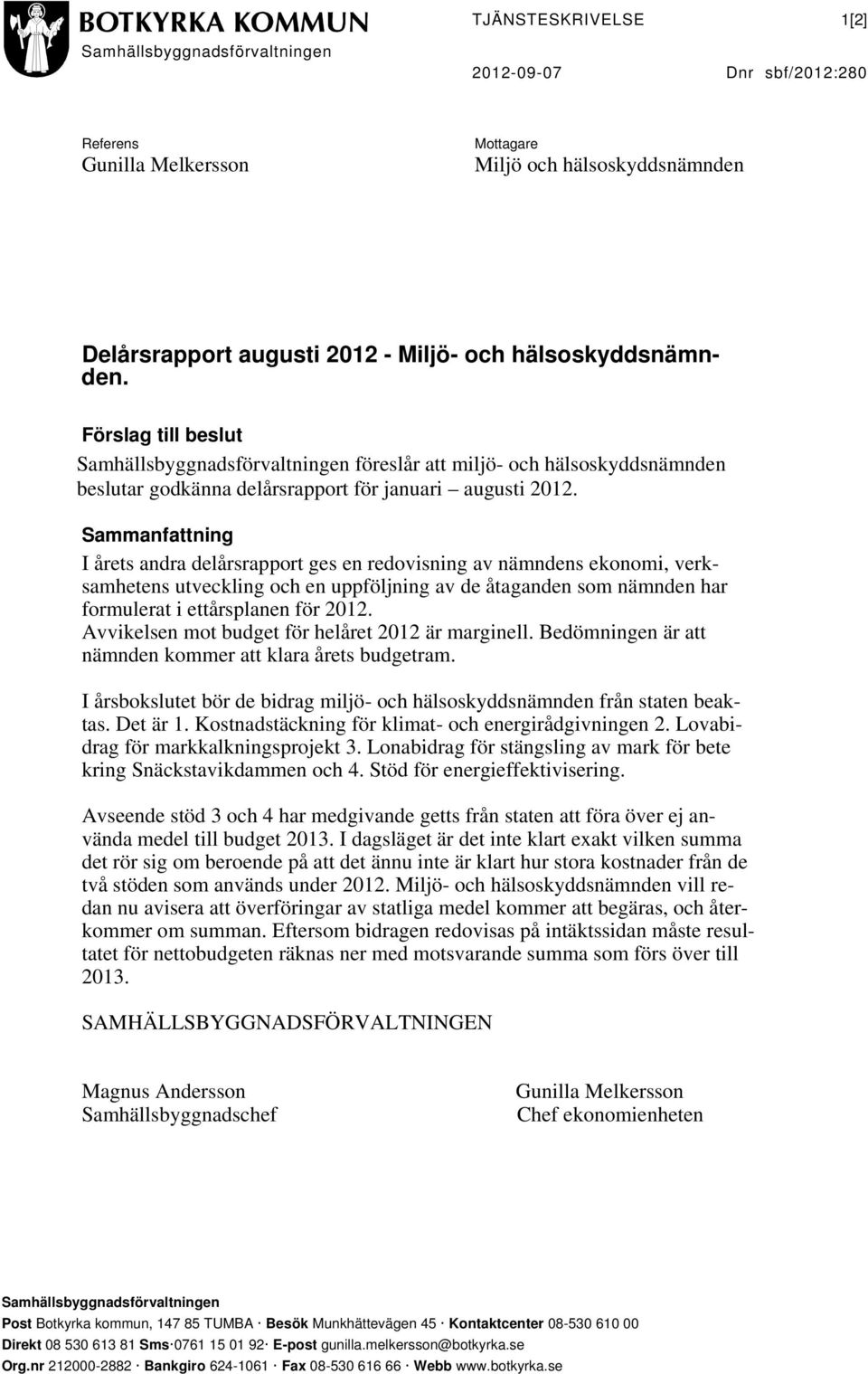 BOTKYRKA KOMMUN
Samhällsbyggnadsförvaltningen

TJÄNSTESKRIVELSE 1[2]

2012-09-07 Dnr sbf/2012:280

Referens
Gunilla Melkersson

Mottagare
Miljö och hälsoskyddsnämnden

Delårsrapport augusti 2012 - Miljö- och hälsoskyddsnämnden.

Förslag till beslut
Samhällsbyggnadsförvaltningen föreslår att miljö- och hälsoskyddsnämnden beslutar godkänna delårsrapport för januari – augusti 2012.

Sammanfattning
I årets andra delårsrapport ges en redovisning av nämndens ekonomi, verksamhetens utveckling och en uppföljning av de åtaganden som nämnden har formulerat i ettårsplanen för 2012.
Avvikelsen mot budget för helåret 2012 är marginell. Bedömningen är att nämnden kommer att klara årets budgetram.

I årsbokslutet bör de bidrag miljö- och hälsoskyddsnämnden från staten beaktas. Det är 1. Kostnadstäckning för klimat- och energirådgivningen 2. Lovabidrag för markkalkningsprojekt 3. Lonabidrag för stängsling av mark för bete kring Snäckstavikdammen och 4. Stöd för energieffektivisering.

Avseende stöd 3 och 4 har medgivande getts från staten att föra över ej använda medel till budget 2013. I dagsläget är det inte klart exakt vilken summa det rör sig om beroende på att det ännu inte är klart hur stora kostnader från de två stöden som används under 2012. Miljö- och hälsoskyddsnämnden vill redan nu avisera att överföringar av statliga medel kommer att begäras, och återkommer om summan. Eftersom bidragen redovisas på intäktssidan måste resultatet för nettobudgeten räknas ner med motsvarande summa som förs över till 2013.

SAMHÄLLSBYGGNADSFÖRVALTNINGEN

Magnus Andersson
Samhällsbyggnadschef

Gunilla Melkersson
Chef ekonomienheten

Samhällsbyggnadsförvaltningen
Post Botkyrka kommun, 147 85 TUMBA · Besök Munkhättevägen 45 · Kontaktcenter 08-530 610 00
Direkt 08 530 613 81 Sms·0761 15 01 92· E-post gunilla.melkersson@botkyrka.se
Org.nr 212000-2882 · Bankgiro 624-1061 · Fax 08-530 616 66 · Webb www.botkyrka.se